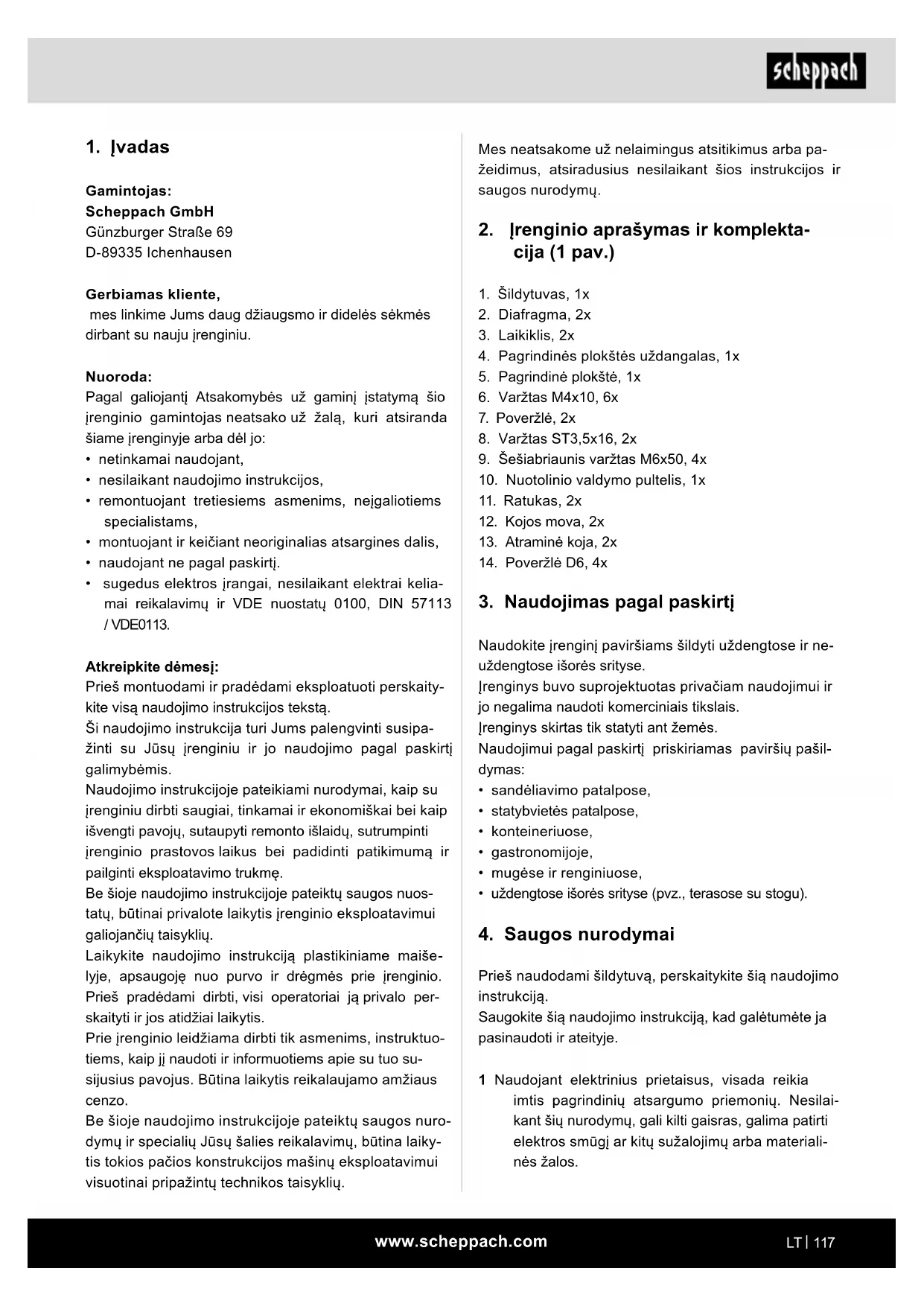 scheppach

1. Įvadas

Gamintojas:
Scheppach GmbH
Günzburger Straße 69
D-89335 Ichenhausen

Gerbiamas kliente,
mes linkime Jums daug džiaugsmo ir didelės sėkmės dirbant su nauju įrenginiu.

Nuoroda:
Pagal galiojantį Atsakomybės už gaminį įstatymą šio įrenginio gamintojas neatsako už žalą, kuri atsiranda šiame įrenginyje arba dėl jo:
• netinkamai naudojant,
• nesilaikant naudojimo instrukcijos,
• remontuojant tretiesiems asmenims, neįgaliotiems specialistams,
• montuojant ir keičiant neoriginalias atsargines dalis,
• naudojant ne pagal paskirtį.
• sugedus elektros įrangai, nesilaikant elektrai keliamai reikalavimų ir VDE nuostatų 0100, DIN 57113 / VDE0113.

Atkreipkite dėmesį:
Prieš montuodami ir pradėdami eksploatuoti perskaitykite visą naudojimo instrukcijos tekstą.
Ši naudojimo instrukcija turi Jums palengvinti susipažinti su Jūsų įrenginiu ir jo naudojimo pagal paskirtį galimybėmis.
Naudojimo instrukcijoje pateikiami nurodymai, kaip su įrenginiu dirbti saugiai, tinkamai ir ekonomiškai bei kaip išvengti pavojų, sutaupyti remonto išlaidų, sutrumpinti įrenginio prastovos laikus bei padidinti patikimumą ir pailginti eksploatavimo trukmę.
Be šioje naudojimo instrukcijoje pateiktų saugos nuostatų, būtinai privalote laikytis įrenginio eksploatavimui galiojančių taisyklių.
Laikykite naudojimo instrukciją plastikiniame maišelyje, apsaugoję nuo purvo ir drėgmės prie įrenginio. Prieš pradėdami dirbti, visi operatoriai ją privalo perskaityti ir jos atidžiai laikytis.
Prie įrenginio leidžiama dirbti tik asmenims, instruktuotiems, kaip jį naudoti ir informuotiems apie su tuo susijusius pavojus. Būtina laikytis reikalaujamo amžiaus cenzo.
Be šioje naudojimo instrukcijoje pateiktų saugos nurodymų ir specialių Jūsų šalies reikalavimų, būtina laikytis tokios pačios konstrukcijos mašinų eksploatavimui visuotinai pripažintų technikos taisyklių.

Mes neatsakome už nelaimingus atsitikimus arba pažeidimus, atsiradusius nesilaikant šios instrukcijos ir saugos nurodymų.

2. Įrenginio aprašymas ir komplektacija (1 pav.)

1. Šildytuvas, 1x
2. Diafragma, 2x
3. Laikiklis, 2x
4. Pagrindinės plokštės uždangalas, 1x
5. Pagrindinė plokštė, 1x
6. Varžtas M4x10, 6x
7. Poveržlė, 2x
8. Varžtas ST3,5x16, 2x
9. Šešiabriaunis varžtas M6x50, 4x
10. Nuotolinio valdymo pultelis, 1x
11. Ratukas, 2x
12. Kojos mova, 2x
13. Atraminė koja, 2x
14. Poveržlė D6, 4x

3. Naudojimas pagal paskirtį

Naudokite įrenginį paviršiams šildyti uždengtose ir neuždengtose išorės srityse.
Įrenginys buvo suprojektuotas privačiam naudojimui ir jo negalima naudoti komerciniais tikslais.
Įrenginys skirtas tik statyti ant žemės.
Naudojimui pagal paskirtį priskiriamas paviršių pašildymas:
• sandėliavimo patalpose,
• statybvietės patalpose,
• konteineriuose,
• gastronomijoje,
• mugėse ir renginiuose,
• uždengtose išorės srityse (pvz., terasose su stogu).

4. Saugos nurodymai

Prieš naudodami šildytuvą, perskaitykite šią naudojimo instrukciją.
Saugokite šią naudojimo instrukciją, kad galėtumėte ja pasinaudoti ir ateityje.

1 Naudojant elektrinius prietaisus, visada reikia imtis pagrindinių atsargumo priemonių. Nesilaikant šių nurodymų, gali kilti gaisras, galima patirti elektros smūgį ar kitų sužalojimų arba materialinės žalos.

www.scheppach.com

LT | 117